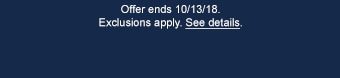 Offer ends 10/13/18.
Exclusions apply. See details.